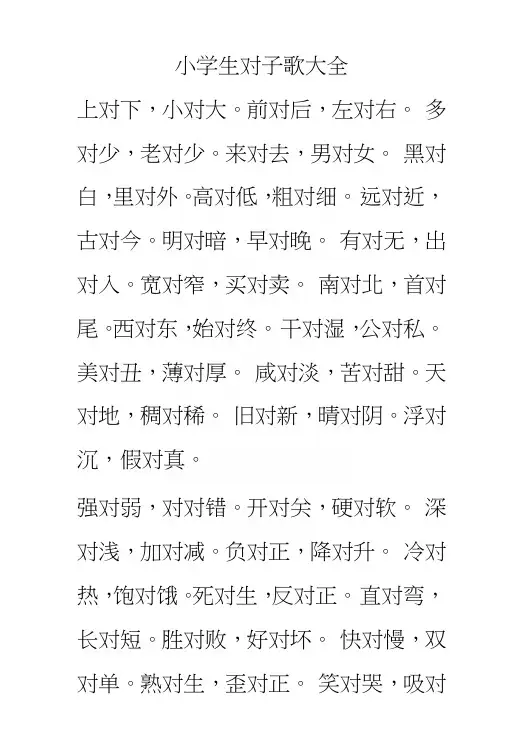 小学生对子歌大全

上对下，小对大。前对后，左对右。 多对少，老对少。来对去，男对女。 黑对白，里对外。高对低，粗对细。远对近，古对今。明对暗，早对晚。 有对无，出对入。宽对窄，买对卖。 南对北，首对尾。西对东，始对终。干对湿，公对私。美对丑，薄对厚。 咸对淡，苦对甜。天对地，稠对稀。 旧对新，晴对阴。浮对沉，假对真。

强对弱，对对错。开对关，硬对软。 深对浅，加对减。负对正，降对升。 冷对热，饱对饿。死对生，反对正。直对弯，长对短。胜对败，好对坏。 快对慢，双对单。熟对生，歪对正。 笑对哭，吸对